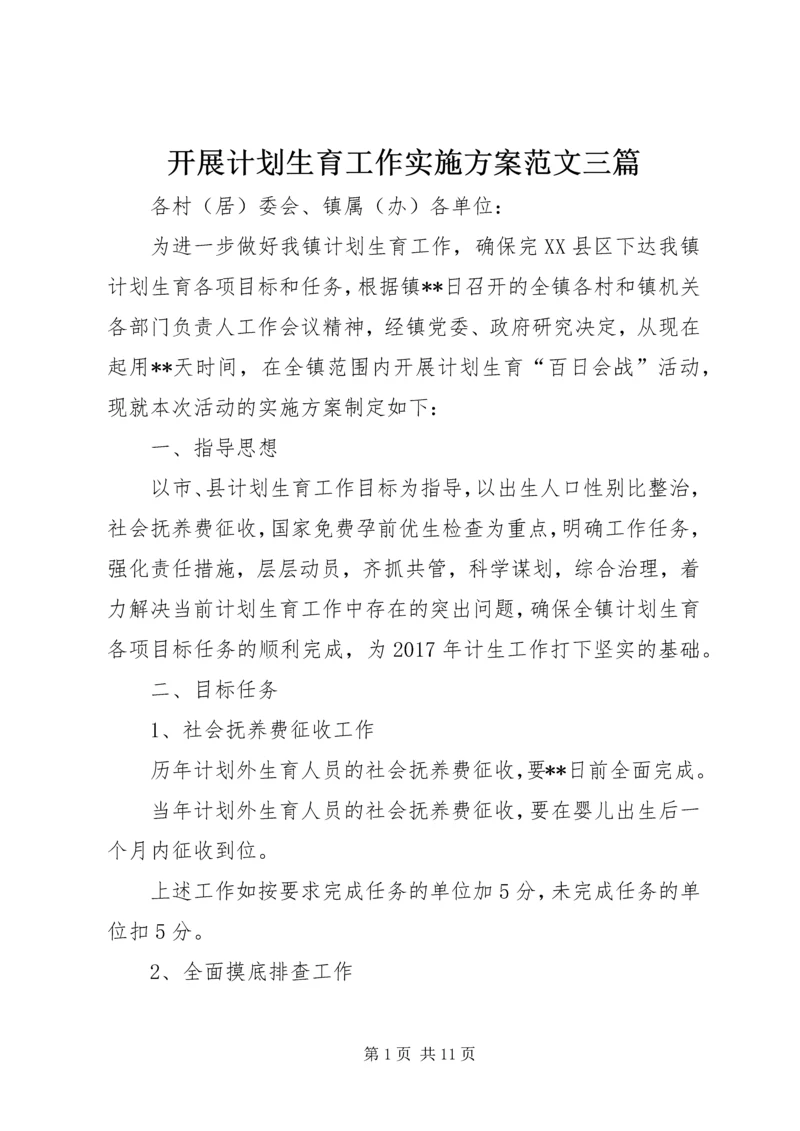 开展计划生育工作实施方案范文三篇

各村（居）委会、镇属（办）各单位：

为进一步做好我镇计划生育工作，确保完XX县区下达我镇计划生育各项目标和任务，根据镇**日召开的全镇各村和镇机关各部门负责人工作会议精神，经镇党委、政府研究决定，从现在起用**天时间，在全镇范围内开展计划生育“百日会战”活动，现就本次活动的实施方案制定如下：

一、指导思想

以市、县计划生育工作目标为指导，以出生人口性别比整治，社会抚养费征收，国家免费孕前优生检查为重点，明确工作任务，强化责任措施，层层动员，齐抓共管，科学谋划，综合治理，着力解决当前计划生育工作中存在的突出问题，确保全镇计划生育各项目标任务的顺利完成，为2017年计生工作打下坚实的基础。

二、目标任务

1、社会抚养费征收工作

历年计划外生育人员的社会抚养费征收，要**日前全面完成。

当年计划外生育人员的社会抚养费征收，要在婴儿出生后一个月内征收到位。

上述工作如按要求完成任务的单位加5分，未完成任务的单位扣5分。

2、全面摸底排查工作

第1页 共11页